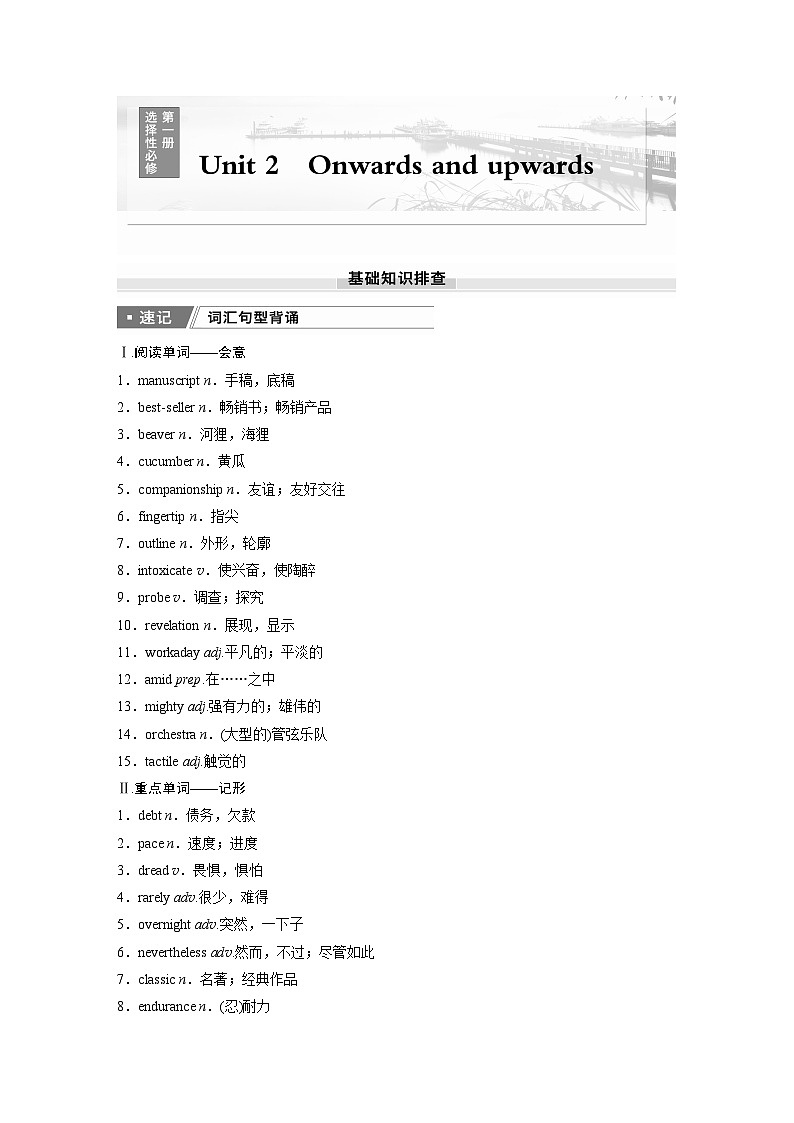 选择性必修 第一册

Unit 2 Onwards and upwards

基础知识排查

速记 词汇句型背诵

Ⅰ.阅读单词——会意

1．manuscript n．手稿，底稿

2．best-seller n．畅销书；畅销产品

3．beaver n．河狸，海狸

4．cucumber n．黄瓜

5．companionship n．友谊；友好交往

6．fingertip n．指尖

7．outline n．外形，轮廓

8．intoxicate v．使兴奋，使陶醉

9．probe v．调查；探究

10．revelation n．展现，显示

11．workaday adj.平凡的；平淡的

12．amid prep.在……之中

13．mighty adj.强有力的；雄伟的

14．orchestra n．(大型的)管弦乐队

15．tactile adj.触觉的

Ⅱ.重点单词——记形

1．debt n．债务，欠款

2．pace n．速度；进度

3．dread v．畏惧，惧怕

4．rarely adv.很少，难得

5．overnight adv.突然，一下子

6．nevertheless adv.然而，不过；尽管如此

7．classic n．名著；经典作品

8．endurance n．(忍)耐力